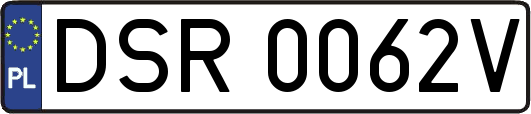 PL
DSR 0062V